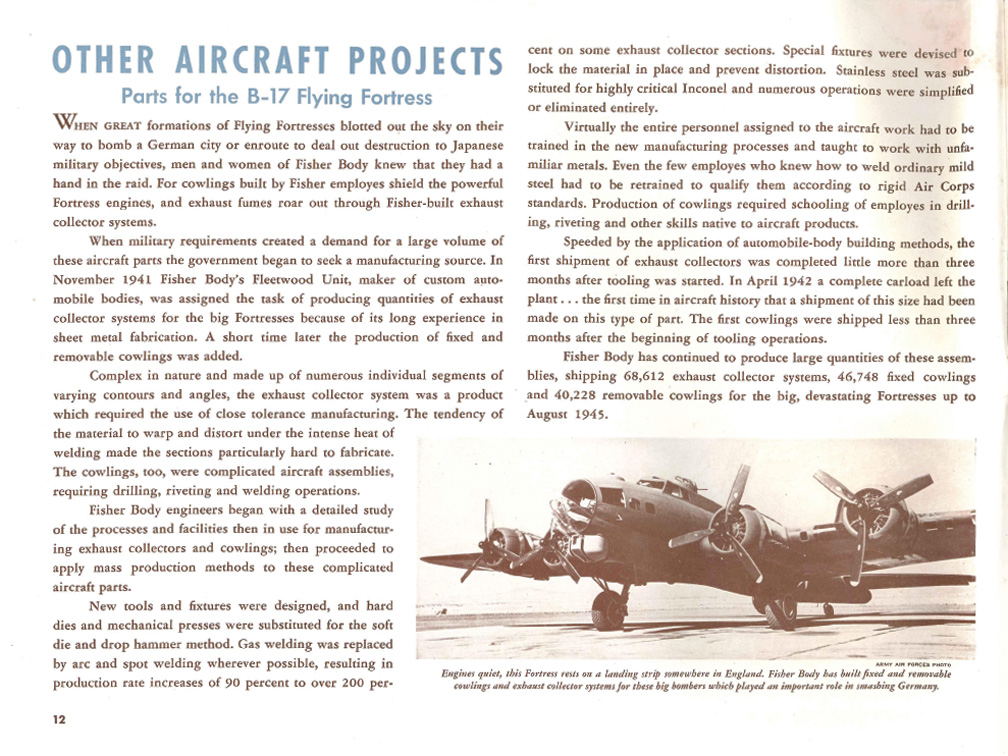 OTHER AIRCRAFT PROJECTS

Parts for the B-17 Flying Fortress

WHEN GREAT formations of Flying Fortresses blotted out the sky on their way to bomb a German city or enroute to deal out destruction to Japanese military objectives, men and women of Fisher Body knew that they had a hand in the raid. For cowlings built by Fisher employes shield the powerful Fortress engines, and exhaust fumes roar out through Fisher-built exhaust collector systems.

When military requirements created a demand for a large volume of these aircraft parts the government began to seek a manufacturing source. In November 1941 Fisher Body's Fleetwood Unit, maker of custom automobile bodies, was assigned the task of producing quantities of exhaust collector systems for the big Fortresses because of its long experience in sheet metal fabrication. A short time later the production of fixed and removable cowlings was added.

Complex in nature and made up of numerous individual segments of varying contours and angles, the exhaust collector system was a product which required the use of close tolerance manufacturing. The tendency of the material to warp and distort under the intense heat of welding made the sections particularly hard to fabricate. The cowlings, too, were complicated aircraft assemblies, requiring drilling, riveting and welding operations.

Fisher Body engineers began with a detailed study of the processes and facilities then in use for manufacturing exhaust collectors and cowlings; then proceeded to apply mass production methods to these complicated aircraft parts.

New tools and fixtures were designed, and hard dies and mechanical presses were substituted for the soft die and drop hammer method. Gas welding was replaced by arc and spot welding wherever possible, resulting in production rate increases of 90 percent to over 200 percent on some exhaust collector sections. Special fixtures were devised to lock the material in place and prevent distortion. Stainless steel was substituted for highly critical Inconel and numerous operations were simplified or eliminated entirely.

Virtually the entire personnel assigned to the aircraft work had to be trained in the new manufacturing processes and taught to work with unfamiliar metals. Even the few employes who knew how to weld ordinary mild steel had to be retrained to qualify them according to rigid Air Corps standards. Production of cowlings required schooling of employes in drilling, riveting and other skills native to aircraft products.

Speeded by the application of automobile-body building methods, the first shipment of exhaust collectors was completed little more than three months after tooling was started. In April 1942 a complete carload left the plant . . . the first time in aircraft history that a shipment of this size had been made on this type of part. The first cowlings were shipped less than three months after the beginning of tooling operations.

Fisher Body has continued to produce large quantities of these assemblies, shipping 68,612 exhaust collector systems, 46,748 fixed cowlings and 40,228 removable cowlings for the big, devastating Fortresses up to August 1945.

ARMY AIR FORCES PHOTO

Engines quiet, this Fortress rests on a landing strip somewhere in England. Fisher Body has built fixed and removable cowlings and exhaust collector systems for these big bombers which played an important role in smashing Germany.

12